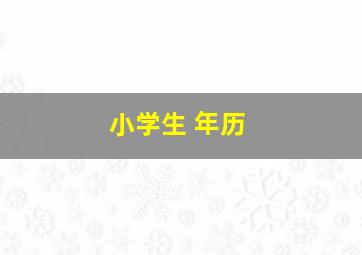 小学生 年历